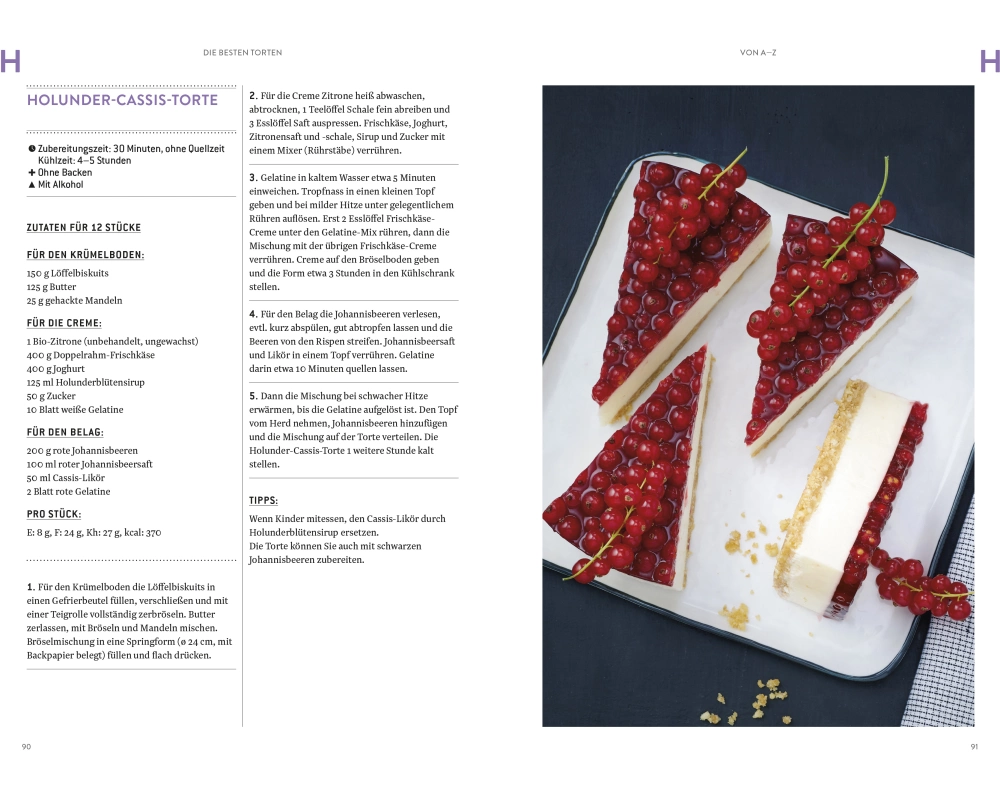 H

DIE BESTEN TORTEN

HOLUNDER-CASSIS-TORTE

Zubereitungszeit: 30 Minuten, ohne Quellzeit
Kühlzeit: 4–5 Stunden
Ohne Backen
Mit Alkohol

ZUTATEN FÜR 12 STÜCKE

FÜR DEN KRÜMELBODEN:

150 g Löffelbiskuits
125 g Butter
25 g gehackte Mandeln

FÜR DIE CREME:

1 Bio-Zitrone (unbehandelt, ungewachst)
400 g Doppelrahm-Frischkäse
400 g Joghurt
125 ml Holunderblütensirup
50 g Zucker
10 Blatt weiße Gelatine

FÜR DEN BELAG:

200 g rote Johannisbeeren
100 ml roter Johannisbeersaft
50 ml Cassis-Likör
2 Blatt rote Gelatine

PRO STÜCK:

E: 8 g, F: 24 g, Kh: 27 g, kcal: 370

1. Für den Krümelboden die Löffelbiskuits in einen Gefrierbeutel füllen, verschließen und mit einer Teigrolle vollständig zerbröseln. Butter zerlassen, mit Bröseln und Mandeln mischen. Bröselmischung in eine Springform (ø 24 cm, mit Backpapier belegt) füllen und flach drücken.

2. Für die Creme Zitrone heiß abwaschen, abtrocknen, 1 Teelöffel Schale fein abreiben und 3 Esslöffel Saft auspressen. Frischkäse, Joghurt, Zitronensaft und -schale, Sirup und Zucker mit einem Mixer (Rührstäbe) verrühren.

3. Gelatine in kaltem Wasser etwa 5 Minuten einweichen. Tropfnass in einen kleinen Topf geben und bei milder Hitze unter gelegentlichem Rühren auflösen. Erst 2 Esslöffel Frischkäse-Creme unter den Gelatine-Mix rühren, dann die Mischung mit der übrigen Frischkäse-Creme verrühren. Creme auf den Bröselboden geben und die Form etwa 3 Stunden in den Kühlschrank stellen.

4. Für den Belag die Johannisbeeren verlesen, evtl. kurz abspülen, gut abtropfen lassen und die Beeren von den Rispen streifen. Johannisbeersaft und Likör in einem Topf verrühren. Gelatine darin etwa 10 Minuten quellen lassen.

5. Dann die Mischung bei schwacher Hitze erwärmen, bis die Gelatine aufgelöst ist. Den Topf vom Herd nehmen, Johannisbeeren hinzufügen und die Mischung auf der Torte verteilen. Die Holunder-Cassis-Torte 1 weitere Stunde kalt stellen.

TIPPS:

Wenn Kinder mitessen, den Cassis-Likör durch Holunderblütensirup ersetzen.
Die Torte können Sie auch mit schwarzen Johannisbeeren zubereiten.

90

VON A–Z

H

91